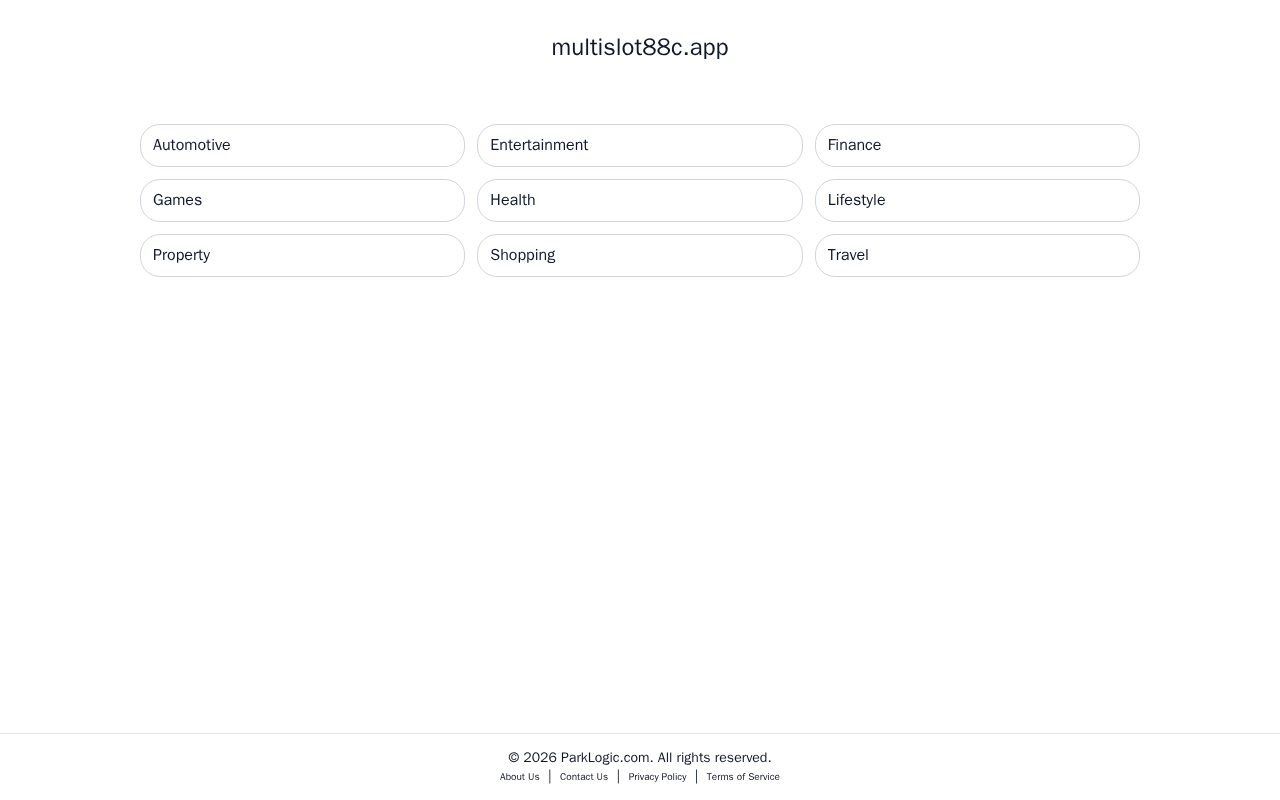 multislot88c.app

Automotive
Entertainment
Finance
Games
Health
Lifestyle
Property
Shopping
Travel

© 2026 ParkLogic.com. All rights reserved.
About Us | Contact Us | Privacy Policy | Terms of Service